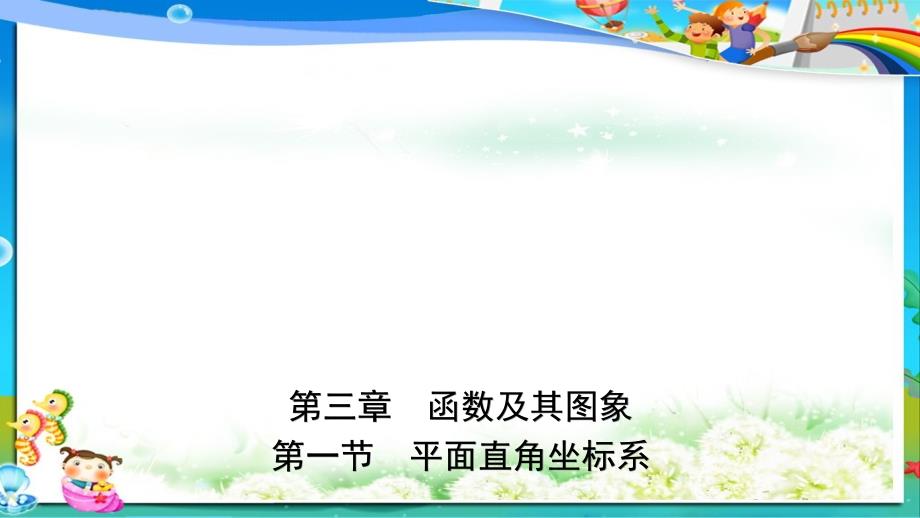 第三章　函数及其图象

第一节　平面直角坐标系